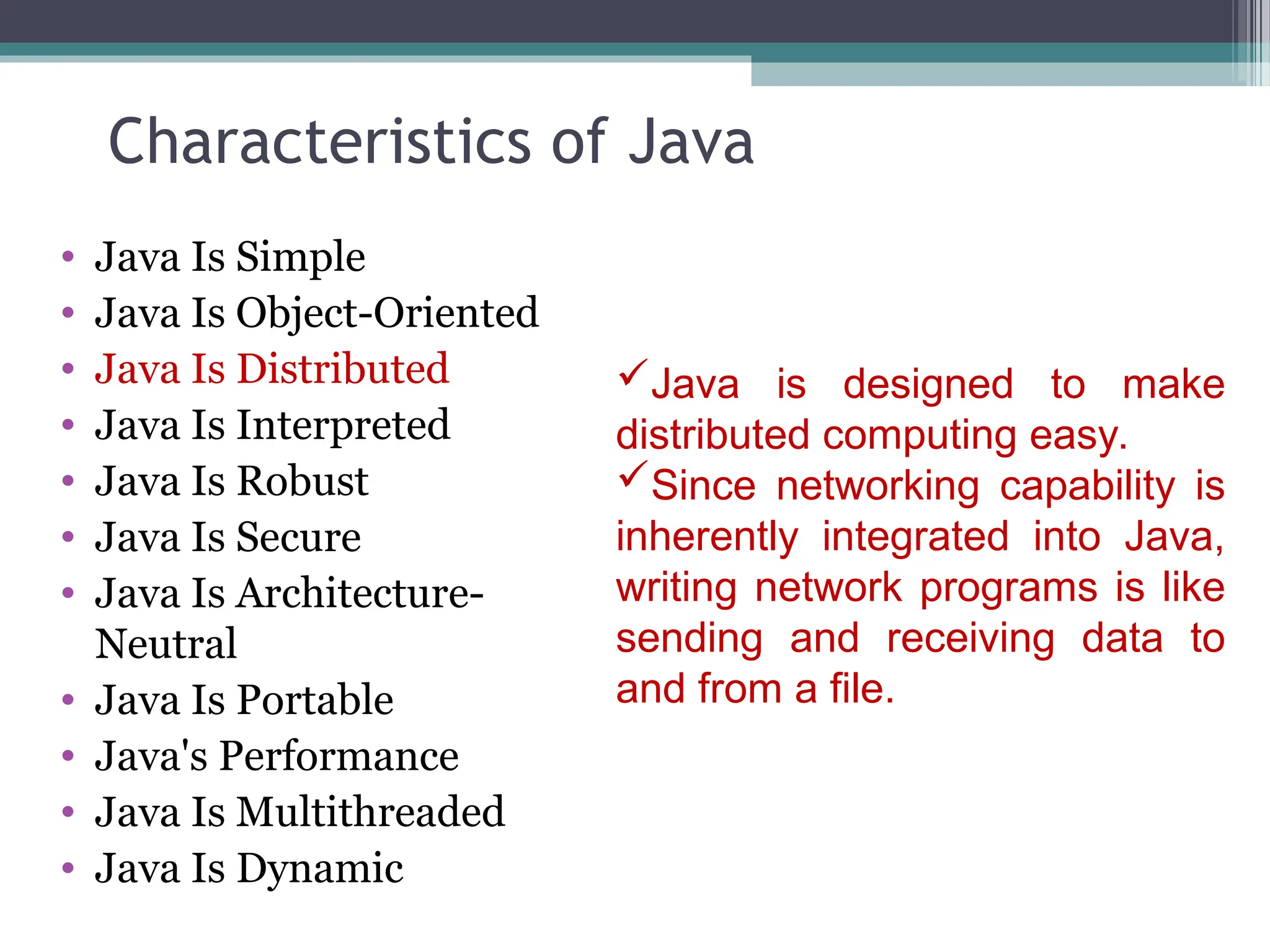 Characteristics of Java

• Java Is Simple
• Java Is Object-Oriented
• Java Is Distributed
• Java Is Interpreted
• Java Is Robust
• Java Is Secure
• Java Is Architecture-Neutral
• Java Is Portable
• Java's Performance
• Java Is Multithreaded
• Java Is Dynamic

✓Java is designed to make distributed computing easy.
✓Since networking capability is inherently integrated into Java, writing network programs is like sending and receiving data to and from a file.